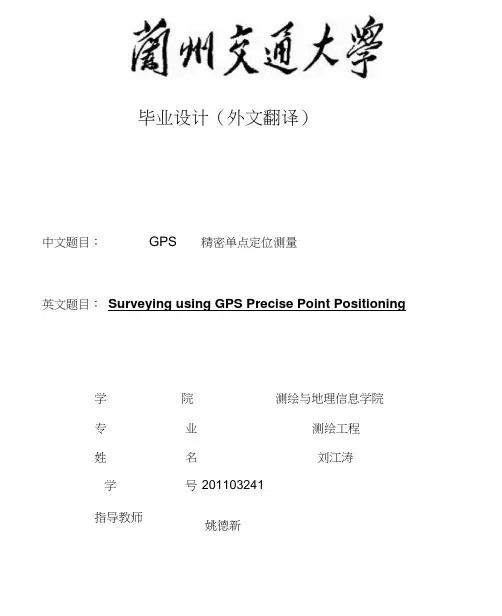 蘭州交通大學

毕业设计（外文翻译）

中文题目： GPS 精密单点定位测量

英文题目： Surveying using GPS Precise Point Positioning

学 院 测绘与地理信息学院

专 业 测绘工程

姓 名 刘江涛

学 号 201103241

指导教师 姚德新